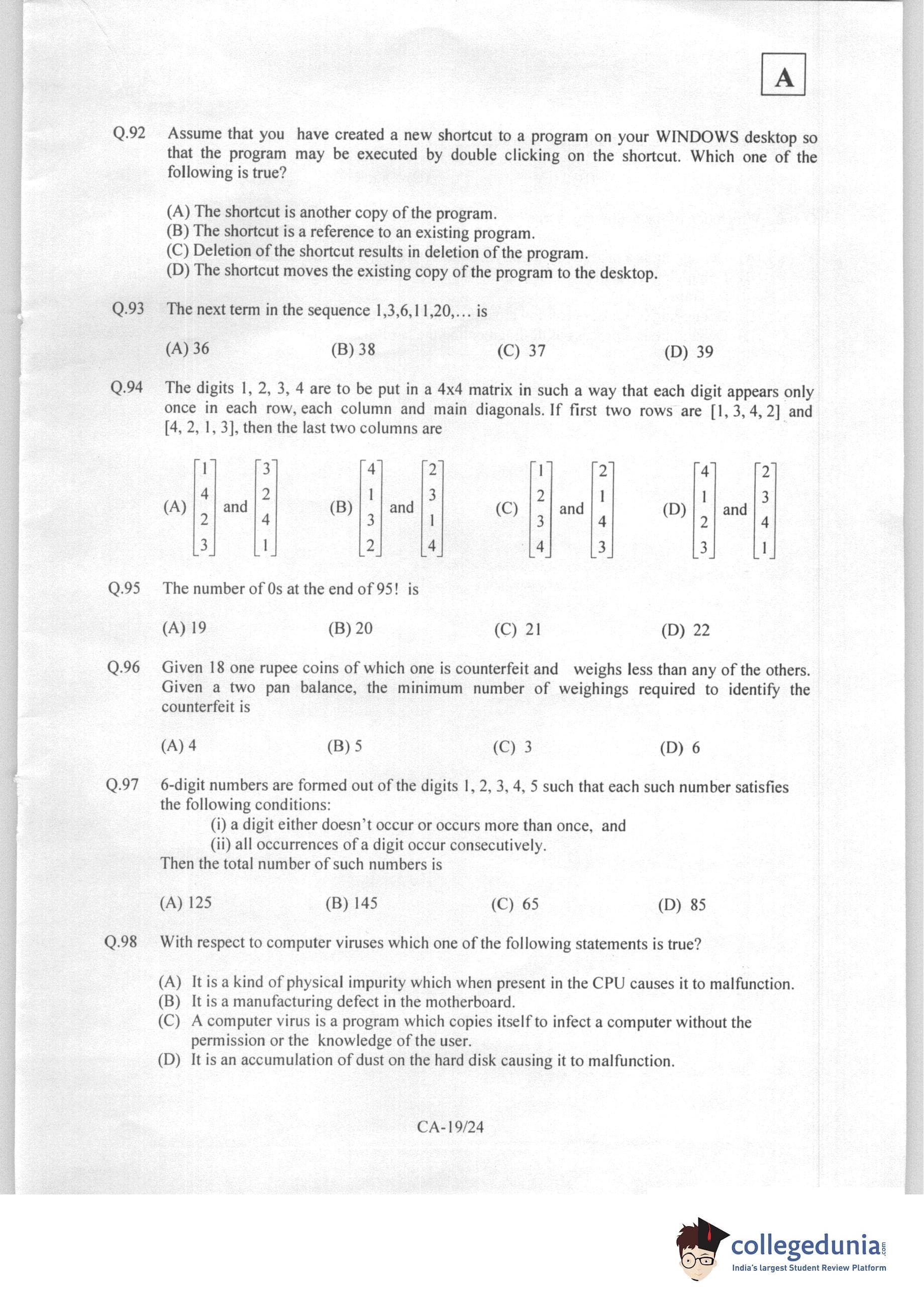 A

Q.92 Assume that you have created a new shortcut to a program on your WINDOWS desktop so that the program may be executed by double clicking on the shortcut. Which one of the following is true?

(A) The shortcut is another copy of the program.
(B) The shortcut is a reference to an existing program.
(C) Deletion of the shortcut results in deletion of the program.
(D) The shortcut moves the existing copy of the program to the desktop.

Q.93 The next term in the sequence 1,3,6,11,20,... is

(A) 36 (B) 38 (C) 37 (D) 39

Q.94 The digits 1, 2, 3, 4 are to be put in a 4x4 matrix in such a way that each digit appears only once in each row, each column and main diagonals. If first two rows are [1, 3, 4, 2] and [4, 2, 1, 3], then the last two columns are

(A) $\begin{bmatrix}1\\4\\2\\3\end{bmatrix}$ and $\begin{bmatrix}3\\2\\4\\1\end{bmatrix}$ (B) $\begin{bmatrix}4\\1\\3\\2\end{bmatrix}$ and $\begin{bmatrix}2\\3\\1\\4\end{bmatrix}$ (C) $\begin{bmatrix}1\\2\\3\\4\end{bmatrix}$ and $\begin{bmatrix}2\\1\\4\\3\end{bmatrix}$ (D) $\begin{bmatrix}4\\1\\2\\3\end{bmatrix}$ and $\begin{bmatrix}2\\3\\4\\1\end{bmatrix}$

Q.95 The number of 0s at the end of 95! is

(A) 19 (B) 20 (C) 21 (D) 22

Q.96 Given 18 one rupee coins of which one is counterfeit and weighs less than any of the others. Given a two pan balance, the minimum number of weighings required to identify the counterfeit is

(A) 4 (B) 5 (C) 3 (D) 6

Q.97 6-digit numbers are formed out of the digits 1, 2, 3, 4, 5 such that each such number satisfies the following conditions:
(i) a digit either doesn't occur or occurs more than once, and
(ii) all occurrences of a digit occur consecutively.
Then the total number of such numbers is

(A) 125 (B) 145 (C) 65 (D) 85

Q.98 With respect to computer viruses which one of the following statements is true?

(A) It is a kind of physical impurity which when present in the CPU causes it to malfunction.
(B) It is a manufacturing defect in the motherboard.
(C) A computer virus is a program which copies itself to infect a computer without the permission or the knowledge of the user.
(D) It is an accumulation of dust on the hard disk causing it to malfunction.

CA-19/24

collegedunia.com
India's largest Student Review Platform